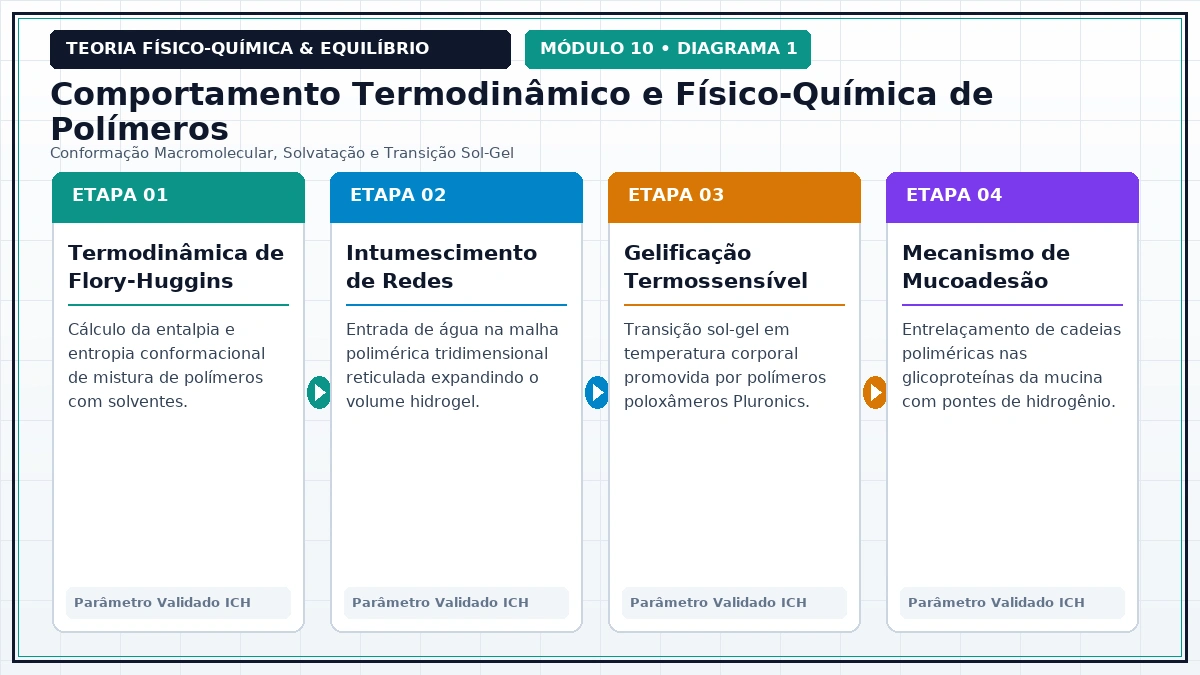 TEORIA FÍSICO-QUÍMICA & EQUILÍBRIO

MÓDULO 10 • DIAGRAMA 1

Comportamento Termodinâmico e Físico-Química de Polímeros

Conformação Macromolecular, Solvatação e Transição Sol-Gel

ETAPA 01

Termodinâmica de Flory-Huggins

Cálculo da entalpia e entropia conformacional de mistura de polímeros com solventes.

Parâmetro Validado ICH

ETAPA 02

Intumescimento de Redes

Entrada de água na malha polimérica tridimensional reticulada expandindo o volume hidrogel.

Parâmetro Validado ICH

ETAPA 03

Gelificação Termossensível

Transição sol-gel em temperatura corporal promovida por polímeros poloxâmeros Pluronics.

Parâmetro Validado ICH

ETAPA 04

Mecanismo de Mucoadesão

Entrelaçamento de cadeias poliméricas nas glicoproteínas da mucina com pontes de hidrogênio.

Parâmetro Validado ICH